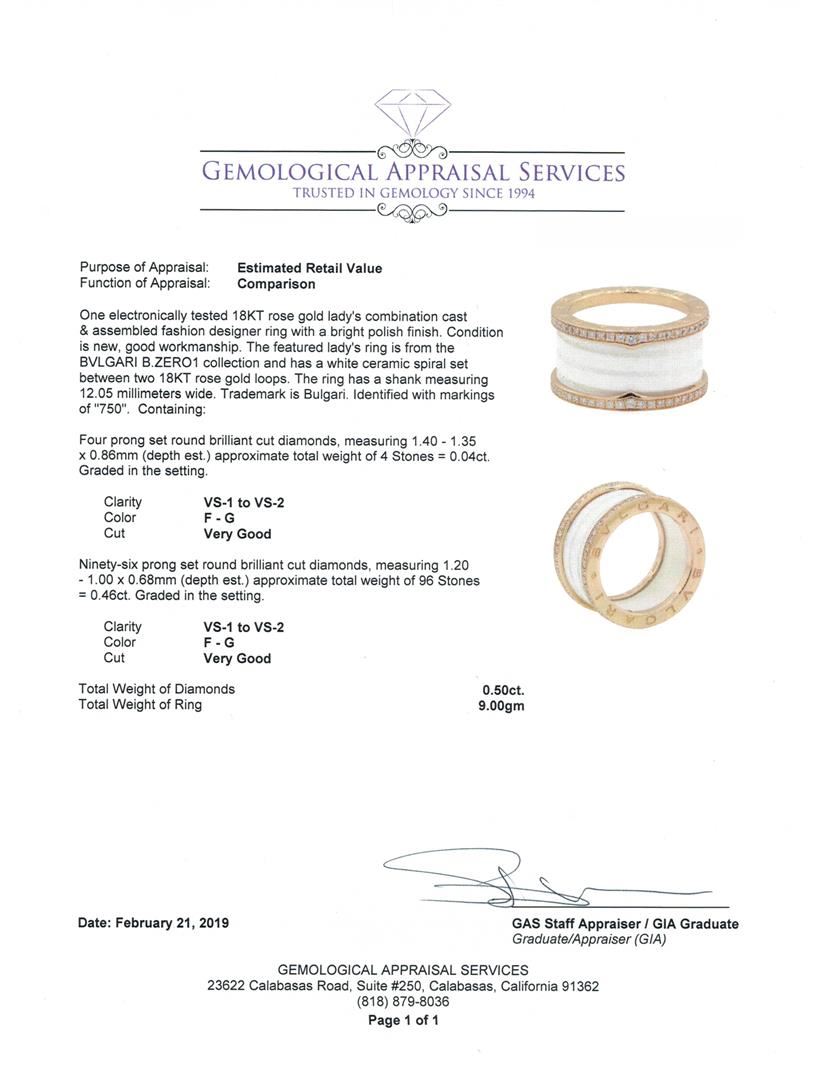 GEMOLOGICAL APPRAISAL SERVICES
TRUSTED IN GEMOLOGY SINCE 1994

Purpose of Appraisal: **Estimated Retail Value**
Function of Appraisal: **Comparison**

One electronically tested 18KT rose gold lady's combination cast & assembled fashion designer ring with a bright polish finish. Condition is new, good workmanship. The featured lady's ring is from the BVLGARI B.ZERO1 collection and has a white ceramic spiral set between two 18KT rose gold loops. The ring has a shank measuring 12.05 millimeters wide. Trademark is Bulgari. Identified with markings of "750". Containing:

Four prong set round brilliant cut diamonds, measuring 1.40 - 1.35 x 0.86mm (depth est.) approximate total weight of 4 Stones = 0.04ct. Graded in the setting.

Clarity VS-1 to VS-2
Color F - G
Cut Very Good

Ninety-six prong set round brilliant cut diamonds, measuring 1.20 - 1.00 x 0.68mm (depth est.) approximate total weight of 96 Stones = 0.46ct. Graded in the setting.

Clarity VS-1 to VS-2
Color F - G
Cut Very Good

Total Weight of Diamonds 0.50ct.
Total Weight of Ring 9.00gm

BVLGARI BVLGARI

Date: February 21, 2019

GAS Staff Appraiser / GIA Graduate
Graduate/Appraiser (GIA)

GEMOLOGICAL APPRAISAL SERVICES
23622 Calabasas Road, Suite #250, Calabasas, California 91362
(818) 879-8036
Page 1 of 1